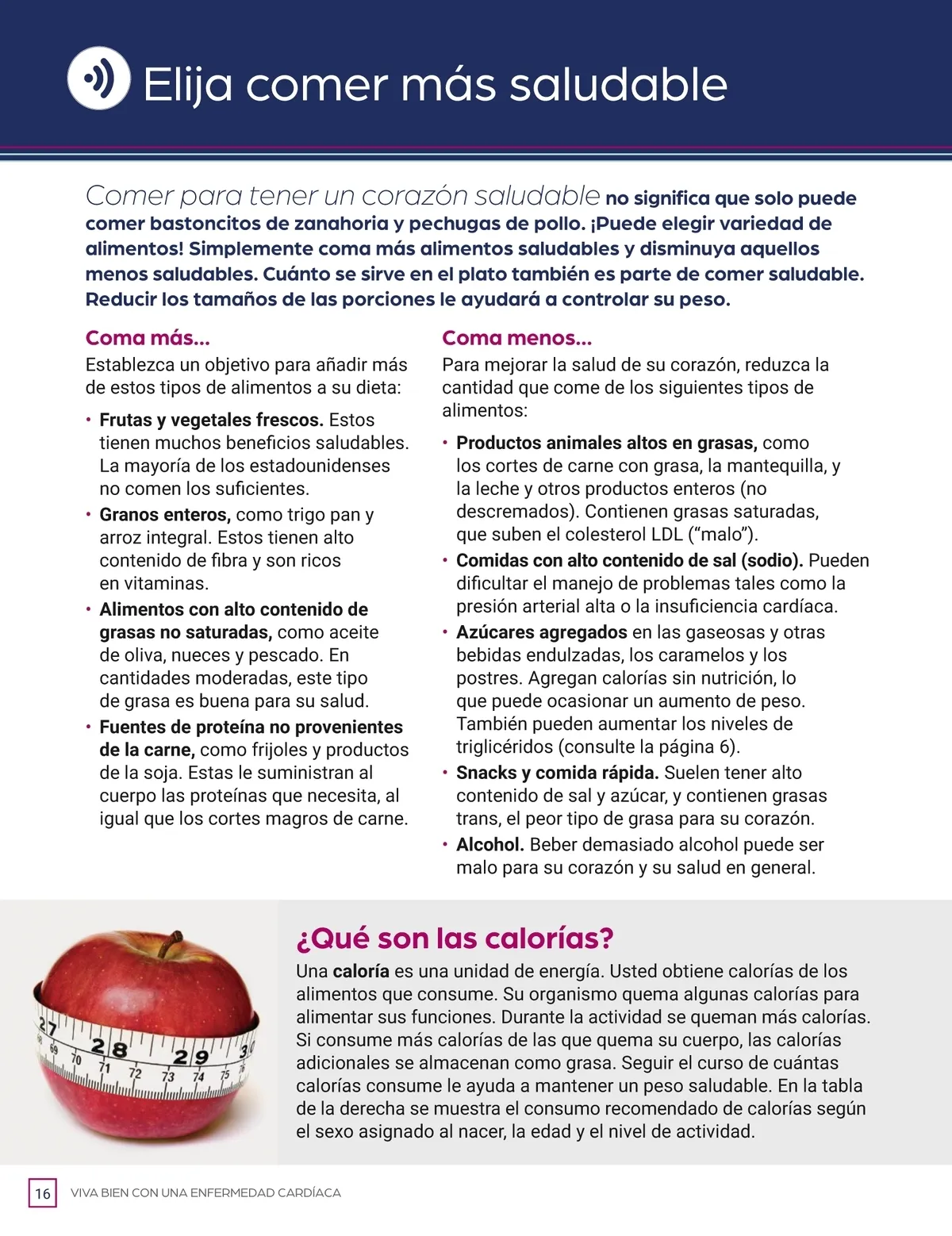 Elija comer más saludable

Comer para tener un corazón saludable no significa que solo puede comer bastoncitos de zanahoria y pechugas de pollo. ¡Puede elegir variedad de alimentos! Simplemente coma más alimentos saludables y disminuya aquellos menos saludables. Cuánto se sirve en el plato también es parte de comer saludable. Reducir los tamaños de las porciones le ayudará a controlar su peso.

Coma más...

Establezca un objetivo para añadir más de estos tipos de alimentos a su dieta:

• Frutas y vegetales frescos. Estos tienen muchos beneficios saludables. La mayoría de los estadounidenses no comen los suficientes.
• Granos enteros, como trigo pan y arroz integral. Estos tienen alto contenido de fibra y son ricos en vitaminas.
• Alimentos con alto contenido de grasas no saturadas, como aceite de oliva, nueces y pescado. En cantidades moderadas, este tipo de grasa es buena para su salud.
• Fuentes de proteína no provenientes de la carne, como frijoles y productos de la soja. Estas le suministran al cuerpo las proteínas que necesita, al igual que los cortes magros de carne.

Coma menos...

Para mejorar la salud de su corazón, reduzca la cantidad que come de los siguientes tipos de alimentos:

• Productos animales altos en grasas, como los cortes de carne con grasa, la mantequilla, y la leche y otros productos enteros (no descremados). Contienen grasas saturadas, que suben el colesterol LDL ("malo").
• Comidas con alto contenido de sal (sodio). Pueden dificultar el manejo de problemas tales como la presión arterial alta o la insuficiencia cardíaca.
• Azúcares agregados en las gaseosas y otras bebidas endulzadas, los caramelos y los postres. Agregan calorías sin nutrición, lo que puede ocasionar un aumento de peso. También pueden aumentar los niveles de triglicéridos (consulte la página 6).
• Snacks y comida rápida. Suelen tener alto contenido de sal y azúcar, y contienen grasas trans, el peor tipo de grasa para su corazón.
• Alcohol. Beber demasiado alcohol puede ser malo para su corazón y su salud en general.

27 28 29 3 69 70 71 72 73 74 75

¿Qué son las calorías?

Una caloría es una unidad de energía. Usted obtiene calorías de los alimentos que consume. Su organismo quema algunas calorías para alimentar sus funciones. Durante la actividad se queman más calorías. Si consume más calorías de las que quema su cuerpo, las calorías adicionales se almacenan como grasa. Seguir el curso de cuántas calorías consume le ayuda a mantener un peso saludable. En la tabla de la derecha se muestra el consumo recomendado de calorías según el sexo asignado al nacer, la edad y el nivel de actividad.

16 VIVA BIEN CON UNA ENFERMEDAD CARDÍACA